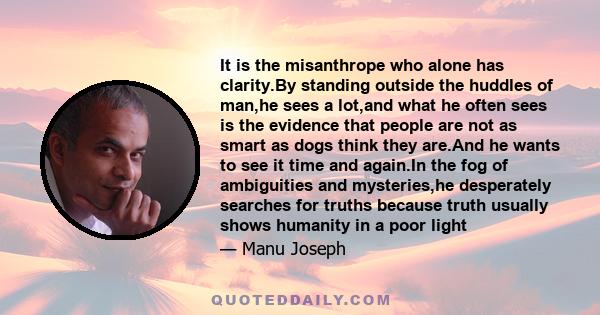 It is the misanthrope who alone has clarity.By standing outside the huddles of man,he sees a lot,and what he often sees is the evidence that people are not as smart as dogs think they are.And he wants to see it time and again.In the fog of ambiguities and mysteries,he desperately searches for truths because truth usually shows humanity in a poor light

— Manu Joseph

QUOTEDDAILY.COM